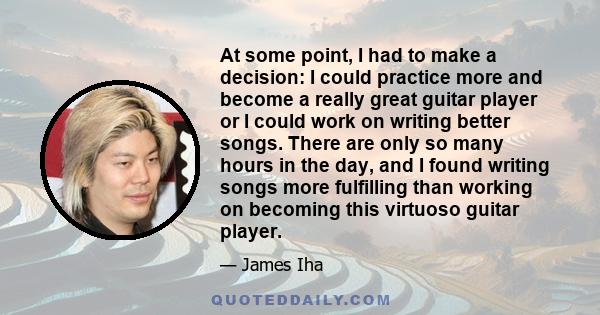 At some point, I had to make a decision: I could practice more and become a really great guitar player or I could work on writing better songs. There are only so many hours in the day, and I found writing songs more fulfilling than working on becoming this virtuoso guitar player.

— James Iha

QUOTEDDAILY.COM